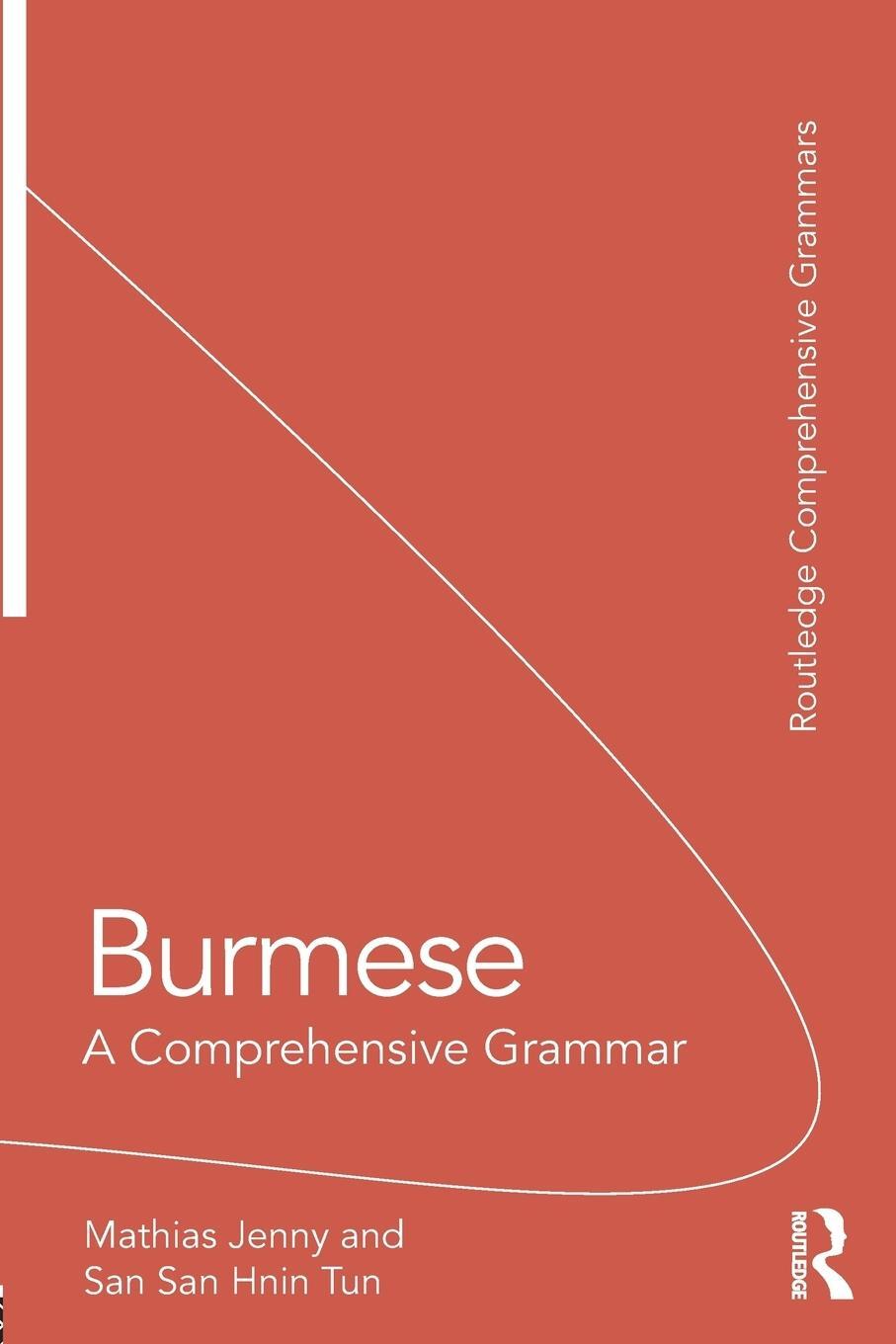 Routledge Comprehensive Grammars

Burmese
A Comprehensive Grammar

Mathias Jenny and
San San Hnin Tun

ROUTLEDGE